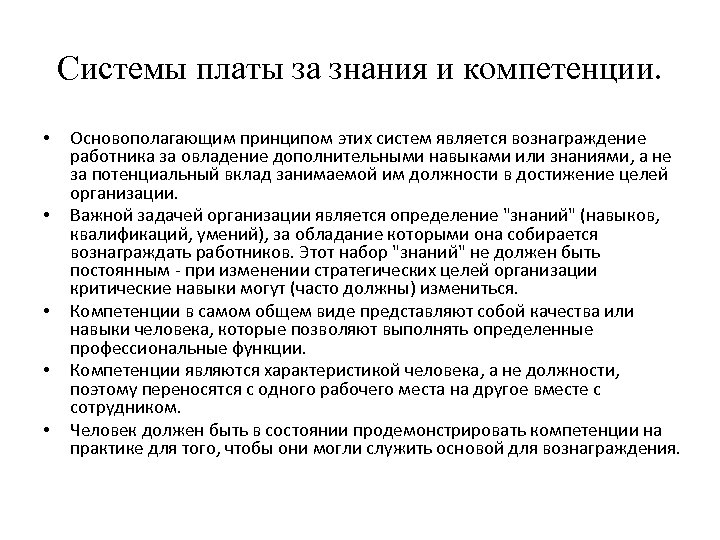 Системы платы за знания и компетенции.

• Основополагающим принципом этих систем является вознаграждение работника за овладение дополнительными навыками или знаниями, а не за потенциальный вклад занимаемой им должности в достижение целей организации.

• Важной задачей организации является определение "знаний" (навыков, квалификаций, умений), за обладание которыми она собирается вознаграждать работников. Этот набор "знаний" не должен быть постоянным - при изменении стратегических целей организации критические навыки могут (часто должны) измениться.

• Компетенции в самом общем виде представляют собой качества или навыки человека, которые позволяют выполнять определенные профессиональные функции.

• Компетенции являются характеристикой человека, а не должности, поэтому переносятся с одного рабочего места на другое вместе с сотрудником.

• Человек должен быть в состоянии продемонстрировать компетенции на практике для того, чтобы они могли служить основой для вознаграждения.